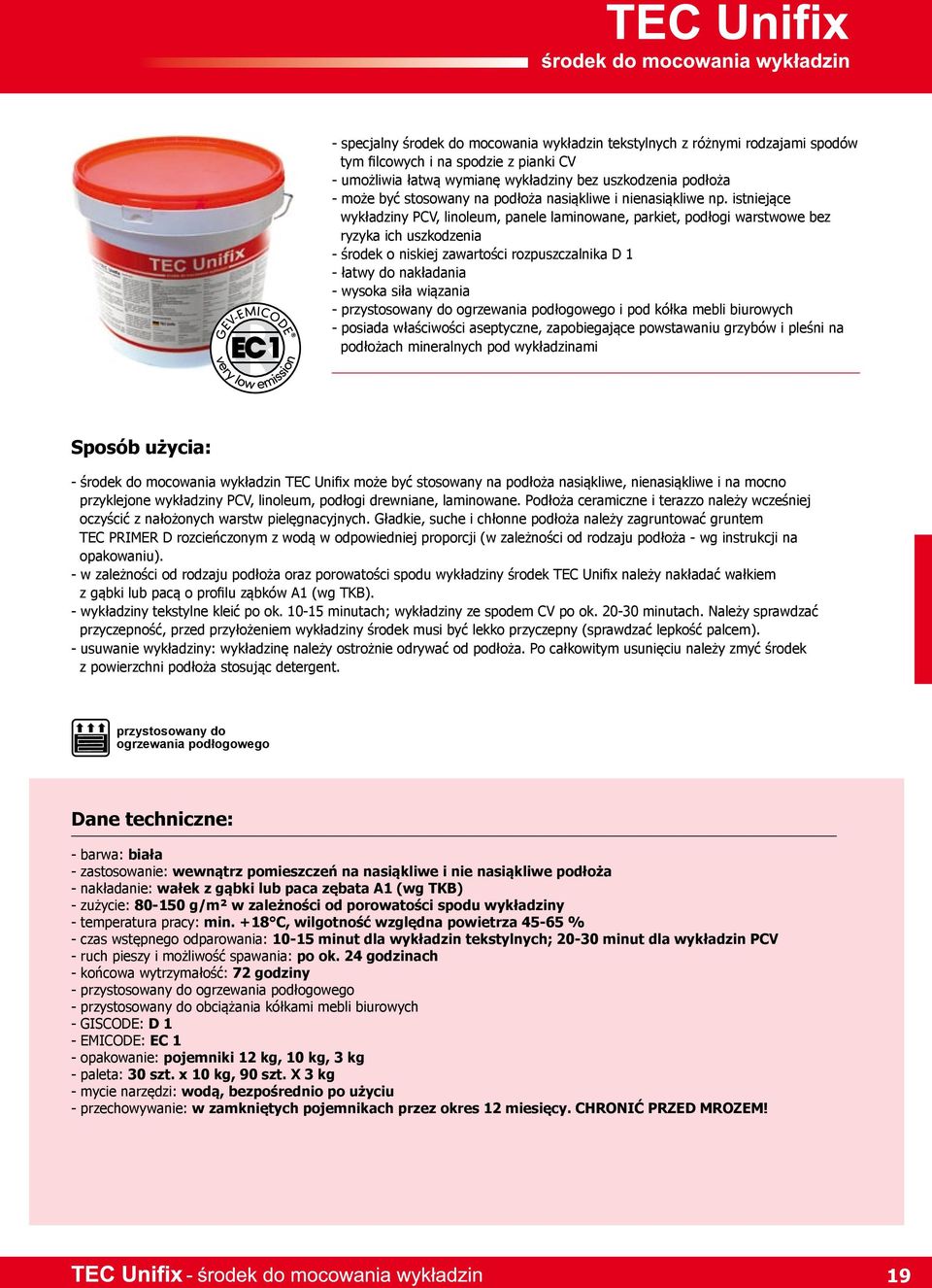 TEC Unifix
środek do mocowania wykładzin

TEC Unifix

GEV-EMICODE®
EC1
very low emission

- specjalny środek do mocowania wykładzin tekstylnych z różnymi rodzajami spodów tym filcowych i na spodzie z pianki CV
- umożliwia łatwą wymianę wykładziny bez uszkodzenia podłoża
- może być stosowany na podłoża nasiąkliwe i nienasiąkliwe np. istniejące wykładziny PCV, linoleum, panele laminowane, parkiet, podłogi warstwowe bez ryzyka ich uszkodzenia
- środek o niskiej zawartości rozpuszczalnika D 1
- łatwy do nakładania
- wysoka siła wiązania
- przystosowany do ogrzewania podłogowego i pod kółka mebli biurowych
- posiada właściwości aseptyczne, zapobiegające powstawaniu grzybów i pleśni na podłożach mineralnych pod wykładzinami

Sposób użycia:

- środek do mocowania wykładzin TEC Unifix może być stosowany na podłoża nasiąkliwe, nienasiąkliwe i na mocno przyklejone wykładziny PCV, linoleum, podłogi drewniane, laminowane. Podłoża ceramiczne i terazzo należy wcześniej oczyścić z nałożonych warstw pielęgnacyjnych. Gładkie, suche i chłonne podłoża należy zagruntować gruntem TEC PRIMER D rozcieńczonym z wodą w odpowiedniej proporcji (w zależności od rodzaju podłoża - wg instrukcji na opakowaniu).
- w zależności od rodzaju podłoża oraz porowatości spodu wykładziny środek TEC Unifix należy nakładać wałkiem z gąbki lub pacą o profilu ząbków A1 (wg TKB).
- wykładziny tekstylne kleić po ok. 10-15 minutach; wykładziny ze spodem CV po ok. 20-30 minutach. Należy sprawdzać przyczepność, przed przyłożeniem wykładziny środek musi być lekko przyczepny (sprawdzać lepkość palcem).
- usuwanie wykładziny: wykładzinę należy ostrożnie odrywać od podłoża. Po całkowitym usunięciu należy zmyć środek z powierzchni podłoża stosując detergent.

przystosowany do ogrzewania podłogowego

Dane techniczne:

- barwa: biała
- zastosowanie: wewnątrz pomieszczeń na nasiąkliwe i nie nasiąkliwe podłoża
- nakładanie: wałek z gąbki lub paca zębata A1 (wg TKB)
- zużycie: 80-150 g/m² w zależności od porowatości spodu wykładziny
- temperatura pracy: min. +18°C, wilgotność względna powietrza 45-65 %
- czas wstępnego odparowania: 10-15 minut dla wykładzin tekstylnych; 20-30 minut dla wykładzin PCV
- ruch pieszy i możliwość spawania: po ok. 24 godzinach
- końcowa wytrzymałość: 72 godziny
- przystosowany do ogrzewania podłogowego
- przystosowany do obciążania kółkami mebli biurowych
- GISCODE: D 1
- EMICODE: EC 1
- opakowanie: pojemniki 12 kg, 10 kg, 3 kg
- paleta: 30 szt. x 10 kg, 90 szt. X 3 kg
- mycie narzędzi: wodą, bezpośrednio po użyciu
- przechowywanie: w zamkniętych pojemnikach przez okres 12 miesięcy. CHRONIĆ PRZED MROZEM!

TEC Unifix - środek do mocowania wykładzin 19